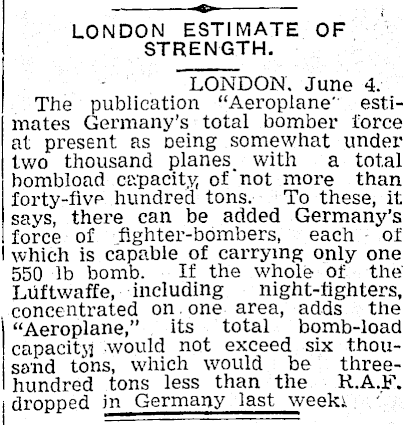 LONDON ESTIMATE OF STRENGTH.

LONDON, June 4.

The publication "Aeroplane" estimates Germany's total bomber force at present as being somewhat under two thousand planes with a total bombload capacity of not more than forty-five hundred tons. To these, it says, there can be added Germany's force of fighter-bombers, each of which is capable of carrying only one 550 lb bomb. If the whole of the Luftwaffe, including night-fighters, concentrated on one area, adds the "Aeroplane," its total bomb-load capacity would not exceed six thousand tons, which would be three-hundred tons less than the R.A.F. dropped in Germany last week.